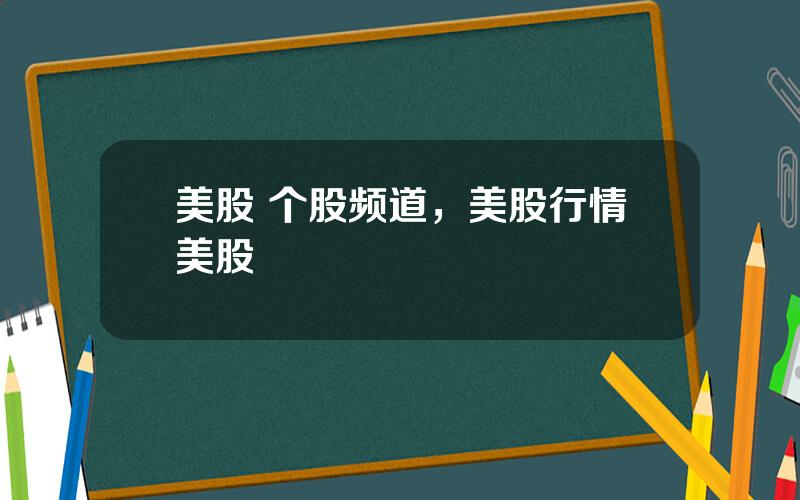 美股 个股频道，美股行情美股